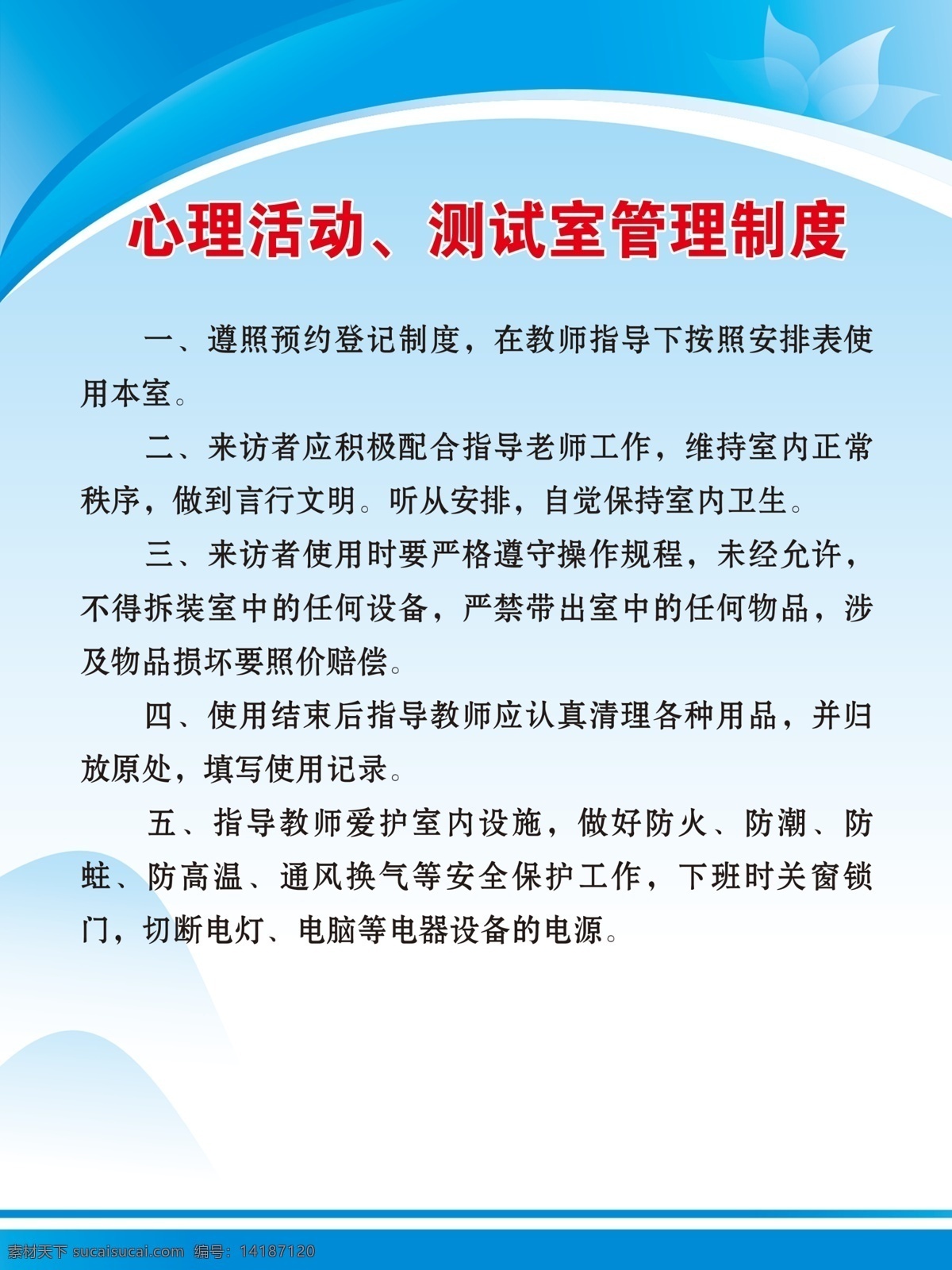 心理活动、测试室管理制度

一、遵照预约登记制度，在教师指导下按照安排表使用本室。

二、来访者应积极配合指导老师工作，维持室内正常秩序，做到言行文明。听从安排，自觉保持室内卫生。

三、来访者使用时要严格遵守操作规程，未经允许，不得拆装室中的任何设备，严禁带出室中的任何物品，涉及物品损坏要照价赔偿。

四、使用结束后指导教师应认真清理各种用品，并归放原处，填写使用记录。

五、指导教师爱护室内设施，做好防火、防潮、防蛀、防高温、通风换气等安全保护工作，下班时关窗锁门，切断电灯、电脑等电器设备的电源。

素材天下 sucaisucai.com 编号：14187120